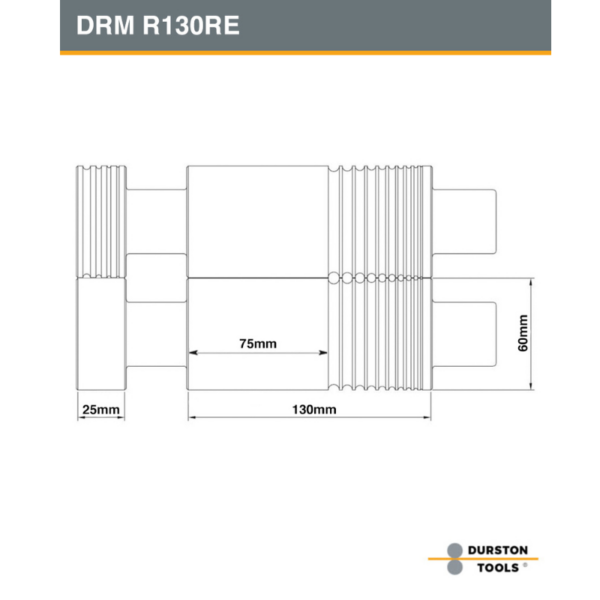 DRM R130RE

75mm

60mm

25mm

130mm

DURSTON
TOOLS ®